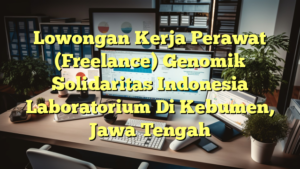 Lowongan Kerja Perawat (Freelance) Genomik Solidaritas Indonesia Laboratorium Di Kebumen, Jawa Tengah